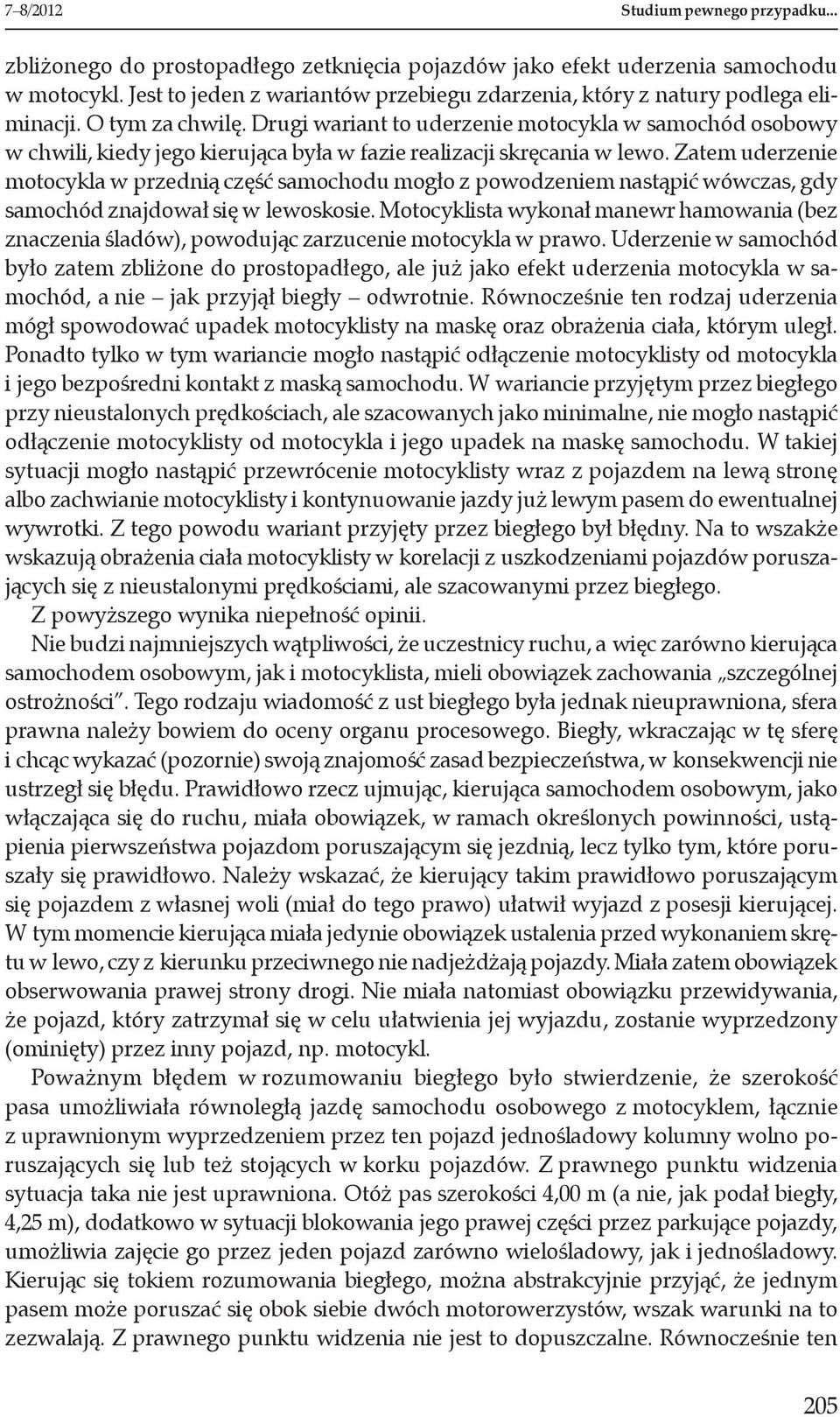 7–8/2012 Studium pewnego przypadku...

zbliżonego do prostopadłego zetknięcia pojazdów jako efekt uderzenia samochodu w motocykl. Jest to jeden z wariantów przebiegu zdarzenia, który z natury podlega eliminacji. O tym za chwilę. Drugi wariant to uderzenie motocykla w samochód osobowy w chwili, kiedy jego kierująca była w fazie realizacji skręcania w lewo. Zatem uderzenie motocykla w przednią część samochodu mogło z powodzeniem nastąpić wówczas, gdy samochód znajdował się w lewoskosie. Motocyklista wykonał manewr hamowania (bez znaczenia śladów), powodując zarzucenie motocykla w prawo. Uderzenie w samochód było zatem zbliżone do prostopadłego, ale już jako efekt uderzenia motocykla w samochód, a nie – jak przyjął biegły – odwrotnie. Równocześnie ten rodzaj uderzenia mógł spowodować upadek motocyklisty na maskę oraz obrażenia ciała, którym uległ. Ponadto tylko w tym wariancie mogło nastąpić odłączenie motocyklisty od motocykla i jego bezpośredni kontakt z maską samochodu. W wariancie przyjętym przez biegłego przy nieustalonych prędkościach, ale szacowanych jako minimalne, nie mogło nastąpić odłączenie motocyklisty od motocykla i jego upadek na maskę samochodu. W takiej sytuacji mogło nastąpić przewrócenie motocyklisty wraz z pojazdem na lewą stronę albo zachwianie motocyklisty i kontynuowanie jazdy już lewym pasem do ewentualnej wywrotki. Z tego powodu wariant przyjęty przez biegłego był błędny. Na to wszakże wskazują obrażenia ciała motocyklisty w korelacji z uszkodzeniami pojazdów poruszających się z nieustalonymi prędkościami, ale szacowanymi przez biegłego.

Z powyższego wynika niepełność opinii.

Nie budzi najmniejszych wątpliwości, że uczestnicy ruchu, a więc zarówno kierująca samochodem osobowym, jak i motocyklista, mieli obowiązek zachowania „szczególnej ostrożności”. Tego rodzaju wiadomość z ust biegłego była jednak nieuprawniona, sfera prawna należy bowiem do oceny organu procesowego. Biegły, wkraczając w tę sferę i chcąc wykazać (pozornie) swoją znajomość zasad bezpieczeństwa, w konsekwencji nie ustrzegł się błędu. Prawidłowo rzecz ujmując, kierująca samochodem osobowym, jako włączająca się do ruchu, miała obowiązek, w ramach określonych powinności, ustąpienia pierwszeństwa pojazdom poruszającym się jezdnią, lecz tylko tym, które poruszały się prawidłowo. Należy wskazać, że kierujący takim prawidłowo poruszającym się pojazdem z własnej woli (miał do tego prawo) ułatwił wyjazd z posesji kierującej. W tym momencie kierująca miała jedynie obowiązek ustalenia przed wykonaniem skrętu w lewo, czy z kierunku przeciwnego nie nadjeżdżają pojazdy. Miała zatem obowiązek obserwowania prawej strony drogi. Nie miała natomiast obowiązku przewidywania, że pojazd, który zatrzymał się w celu ułatwienia jej wyjazdu, zostanie wyprzedzony (ominięty) przez inny pojazd, np. motocykl.

Poważnym błędem w rozumowaniu biegłego było stwierdzenie, że szerokość pasa umożliwiała równoległą jazdę samochodu osobowego z motocyklem, łącznie z uprawnionym wyprzedzeniem przez ten pojazd jednośladowy kolumny wolno poruszających się lub też stojących w korku pojazdów. Z prawnego punktu widzenia sytuacja taka nie jest uprawniona. Otóż pas szerokości 4,00 m (a nie, jak podał biegły, 4,25 m), dodatkowo w sytuacji blokowania jego prawej części przez parkujące pojazdy, umożliwia zajęcie go przez jeden pojazd zarówno wielośladowy, jak i jednośladowy. Kierując się tokiem rozumowania biegłego, można abstrakcyjnie przyjąć, że jednym pasem może poruszać się obok siebie dwóch motorowerzystów, wszak warunki na to zezwalają. Z prawnego punktu widzenia nie jest to dopuszczalne. Równocześnie ten

205